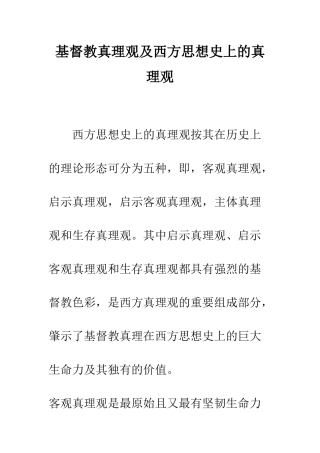 基督教真理观及西方思想史上的真理观

西方思想史上的真理观按其在历史上的理论形态可分为五种，即，客观真理观，启示真理观，启示客观真理观，主体真理观和生存真理观。其中启示真理观、启示客观真理观和生存真理观都具有强烈的基督教色彩，是西方真理观的重要组成部分，肇示了基督教真理在西方思想史上的巨大生命力及其独有的价值。

客观真理观是最原始且又最有坚韧生命力